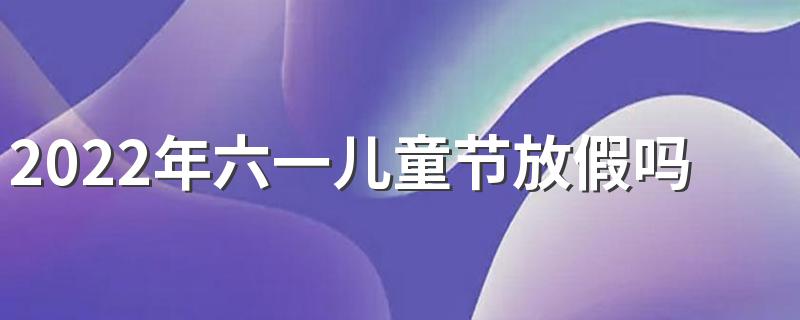 2022年六一儿童节放假吗